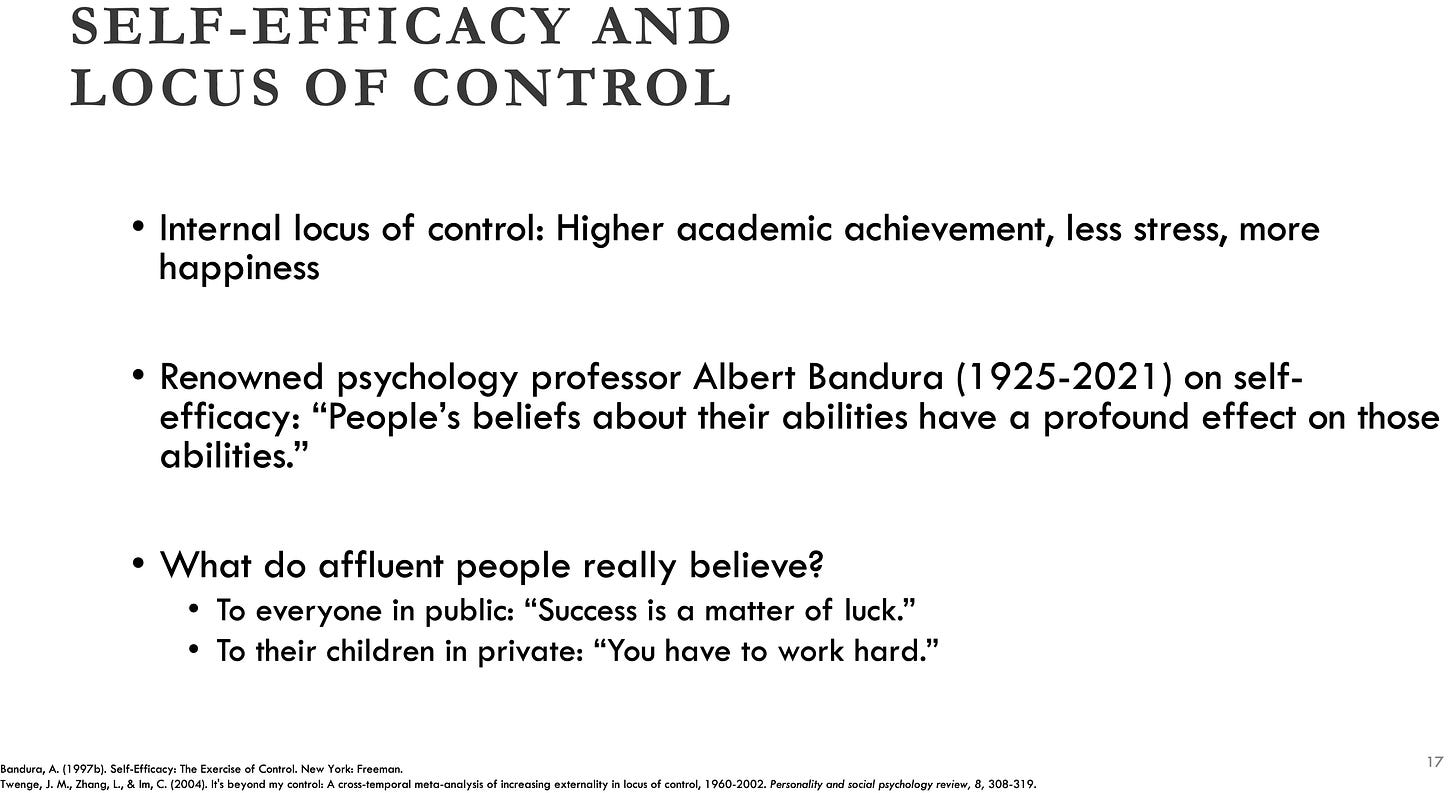 SELF-EFFICACY AND LOCUS OF CONTROL

• Internal locus of control: Higher academic achievement, less stress, more happiness

• Renowned psychology professor Albert Bandura (1925-2021) on self-efficacy: “People’s beliefs about their abilities have a profound effect on those abilities.”

• What do affluent people really believe?
• To everyone in public: “Success is a matter of luck.”
• To their children in private: “You have to work hard.”

Bandura, A. (1997b). Self-Efficacy: The Exercise of Control. New York: Freeman.
Twenge, J. M., Zhang, L., & Im, C. (2004). It's beyond my control: A cross-temporal meta-analysis of increasing externality in locus of control, 1960-2002. Personality and social psychology review, 8, 308-319.

17